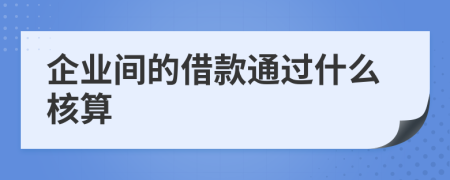 企业间的借款通过什么核算